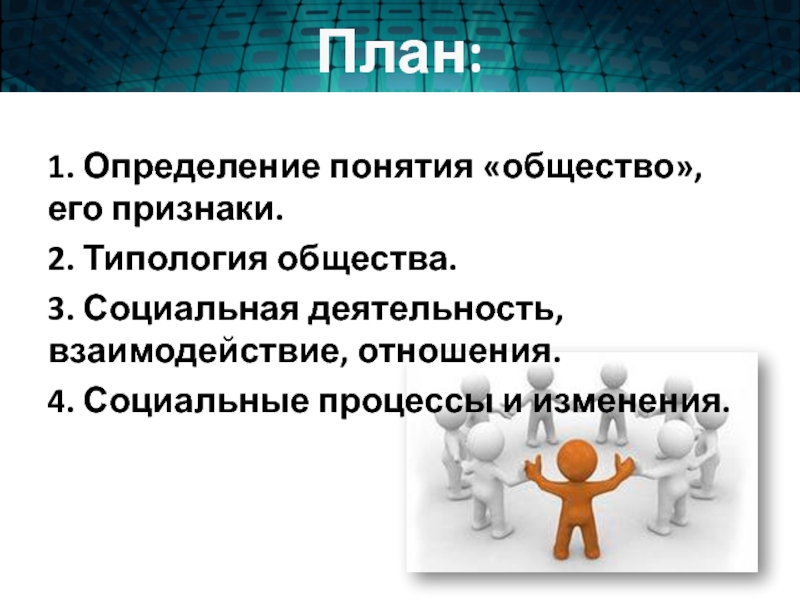 План:

1. Определение понятия «общество», его признаки.

2. Типология общества.

3. Социальная деятельность, взаимодействие, отношения.

4. Социальные процессы и изменения.